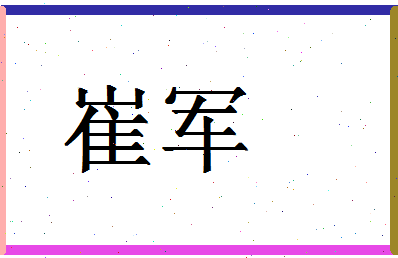 崔军